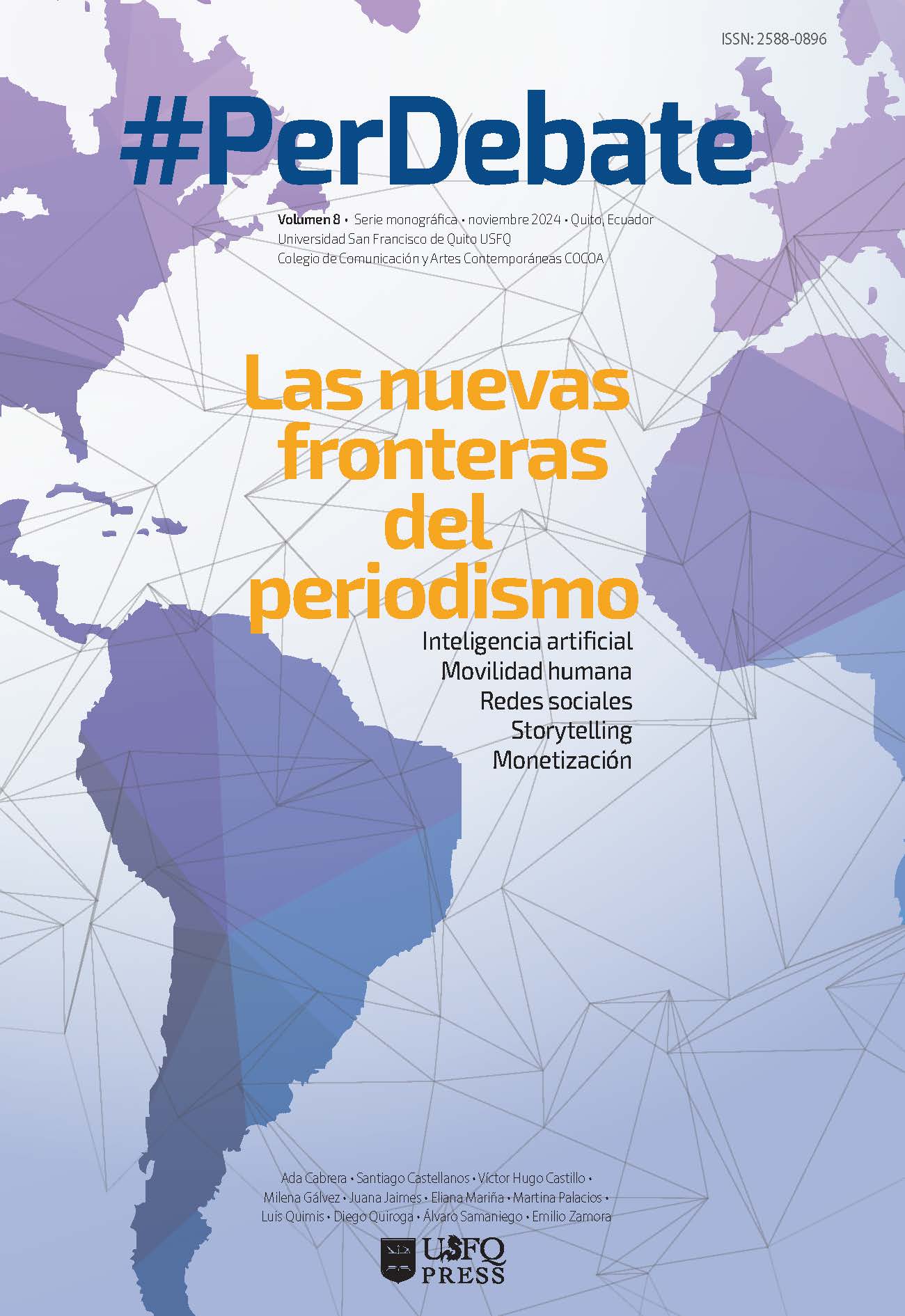 ISSN: 2588-0896

#PerDebate

Volumen 8 • Serie monográfica • noviembre 2024 • Quito, Ecuador
Universidad San Francisco de Quito USFQ
Colegio de Comunicación y Artes Contemporáneas COCOA

Las nuevas fronteras del periodismo

Inteligencia artificial
Movilidad humana
Redes sociales
Storytelling
Monetización

Ada Cabrera • Santiago Castellanos • Víctor Hugo Castillo • Milena Gálvez • Juana Jaimes • Eliana Mariña • Martina Palacios • Luis Quimis • Diego Quiroga • Álvaro Samaniego • Emilio Zamora

USFQ
PRESS